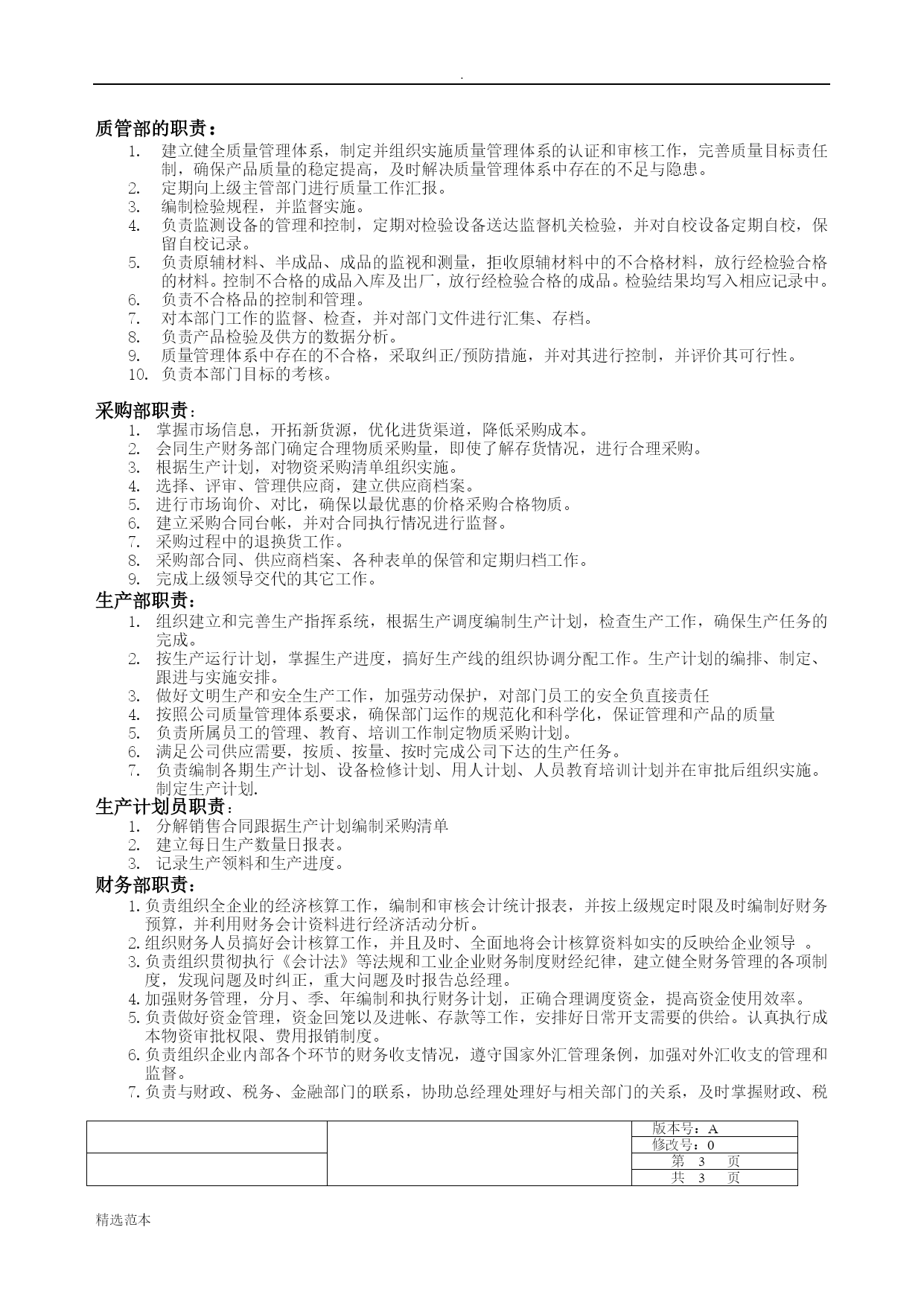 .

质管部的职责：

1. 建立健全质量管理体系，制定并组织实施质量管理体系的认证和审核工作，完善质量目标责任制，确保产品质量的稳定提高，及时解决质量管理体系中存在的不足与隐患。
2. 定期向上级主管部门进行质量工作汇报。
3. 编制检验规程，并监督实施。
4. 负责监测设备的管理和控制，定期对检验设备送达监督机关检验，并对自校设备定期自校，保留自校记录。
5. 负责原辅材料、半成品、成品的监视和测量，拒收原辅材料中的不合格材料，放行经检验合格的材料。控制不合格的成品入库及出厂，放行经检验合格的成品。检验结果均写入相应记录中。
6. 负责不合格品的控制和管理。
7. 对本部门工作的监督、检查，并对部门文件进行汇集、存档。
8. 负责产品检验及供方的数据分析。
9. 质量管理体系中存在的不合格，采取纠正/预防措施，并对其进行控制，并评价其可行性。
10. 负责本部门目标的考核。

采购部职责：

1. 掌握市场信息，开拓新货源，优化进货渠道，降低采购成本。
2. 会同生产财务部门确定合理物质采购量，即使了解存货情况，进行合理采购。
3. 根据生产计划，对物资采购清单组织实施。
4. 选择、评审、管理供应商，建立供应商档案。
5. 进行市场询价、对比，确保以最优惠的价格采购合格物质。
6. 建立采购合同台帐，并对合同执行情况进行监督。
7. 采购过程中的退换货工作。
8. 采购部合同、供应商档案、各种表单的保管和定期归档工作。
9. 完成上级领导交代的其它工作。

生产部职责：

1. 组织建立和完善生产指挥系统，根据生产调度编制生产计划，检查生产工作，确保生产任务的完成。
2. 按生产运行计划，掌握生产进度，搞好生产线的组织协调分配工作。生产计划的编排、制定、跟进与实施安排。
3. 做好文明生产和安全生产工作，加强劳动保护，对部门员工的安全负直接责任
4. 按照公司质量管理体系要求，确保部门运作的规范化和科学化，保证管理和产品的质量
5. 负责所属员工的管理、教育、培训工作制定物质采购计划。
6. 满足公司供应需要，按质、按量、按时完成公司下达的生产任务。
7. 负责编制各期生产计划、设备检修计划、用人计划、人员教育培训计划并在审批后组织实施。制定生产计划.

生产计划员职责：

1. 分解销售合同跟据生产计划编制采购清单
2. 建立每日生产数量日报表。
3. 记录生产领料和生产进度。

财务部职责：

1. 负责组织全企业的经济核算工作，编制和审核会计统计报表，并按上级规定时限及时编制好财务预算，并利用财务会计资料进行经济活动分析。
2. 组织财务人员搞好会计核算工作，并且及时、全面地将会计核算资料如实的反映给企业领导 。
3. 负责组织贯彻执行《会计法》等法规和工业企业财务制度财经纪律，建立健全财务管理的各项制度，发现问题及时纠正，重大问题及时报告总经理。
4. 加强财务管理，分月、季、年编制和执行财务计划，正确合理调度资金，提高资金使用效率。
5. 负责做好资金管理，资金回笼以及进帐、存款等工作，安排好日常开支需要的供给。认真执行成本物资审批权限、费用报销制度。
6. 负责组织企业内部各个环节的财务收支情况，遵守国家外汇管理条例，加强对外汇收支的管理和监督。
7. 负责与财政、税务、金融部门的联系，协助总经理处理好与相关部门的关系，及时掌握财政、税

| | | 版本号：A |
|---|---|---|
| | | 修改号：0 |
| | | 第 3 页 |
| | | 共 3 页 |

精选范本